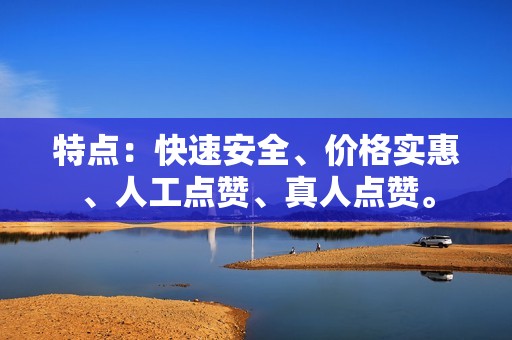 特点：快速安全、价格实惠、人工点赞、真人点赞。